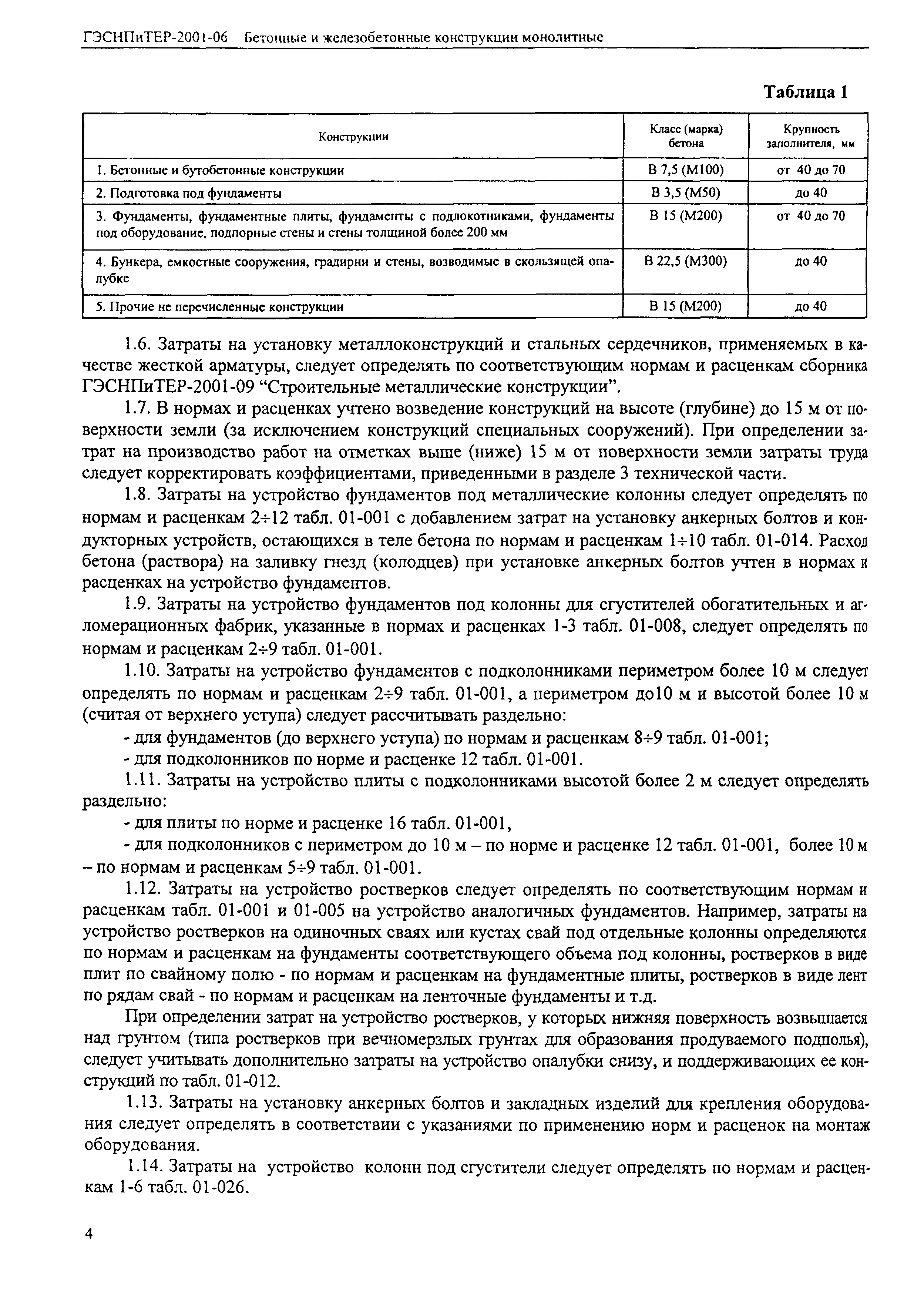 ГЭСНПиТЕР-2001-06 Бетонные и железобетонные конструкции монолитные

Таблица 1

| Конструкции | Класс (марка) бетона | Крупность заполнителя, мм |
|---|---|---|
| 1. Бетонные и бутобетонные конструкции | В 7,5 (М100) | от 40 до 70 |
| 2. Подготовка под фундаменты | В 3,5 (М50) | до 40 |
| 3. Фундаменты, фундаментные плиты, фундаменты с подлокотниками, фундаменты под оборудование, подпорные стены и стены толщиной более 200 мм | В 15 (М200) | от 40 до 70 |
| 4. Бункера, емкостные сооружения, градирни и стены, возводимые в скользящей опалубке | В 22,5 (М300) | до 40 |
| 5. Прочие не перечисленные конструкции | В 15 (М200) | до 40 |

1.6. Затраты на установку металлоконструкций и стальных сердечников, применяемых в качестве жесткой арматуры, следует определять по соответствующим нормам и расценкам сборника ГЭСНПиТЕР-2001-09 “Строительные металлические конструкции”.

1.7. В нормах и расценках учтено возведение конструкций на высоте (глубине) до 15 м от поверхности земли (за исключением конструкций специальных сооружений). При определении затрат на производство работ на отметках выше (ниже) 15 м от поверхности земли затраты труда следует корректировать коэффициентами, приведенными в разделе 3 технической части.

1.8. Затраты на устройство фундаментов под металлические колонны следует определять по нормам и расценкам 2÷12 табл. 01-001 с добавлением затрат на установку анкерных болтов и кондукторных устройств, остающихся в теле бетона по нормам и расценкам 1÷10 табл. 01-014. Расход бетона (раствора) на заливку гнезд (колодцев) при установке анкерных болтов учтен в нормах и расценках на устройство фундаментов.

1.9. Затраты на устройство фундаментов под колонны для сгустителей обогатительных и агломерационных фабрик, указанные в нормах и расценках 1-3 табл. 01-008, следует определять по нормам и расценкам 2÷9 табл. 01-001.

1.10. Затраты на устройство фундаментов с подколонниками периметром более 10 м следует определять по нормам и расценкам 2÷9 табл. 01-001, а периметром до10 м и высотой более 10 м (считая от верхнего уступа) следует рассчитывать раздельно:

- для фундаментов (до верхнего уступа) по нормам и расценкам 8÷9 табл. 01-001;

- для подколонников по норме и расценке 12 табл. 01-001.

1.11. Затраты на устройство плиты с подколонниками высотой более 2 м следует определять раздельно:

- для плиты по норме и расценке 16 табл. 01-001,

- для подколонников с периметром до 10 м – по норме и расценке 12 табл. 01-001, более 10 м – по нормам и расценкам 5÷9 табл. 01-001.

1.12. Затраты на устройство ростверков следует определять по соответствующим нормам и расценкам табл. 01-001 и 01-005 на устройство аналогичных фундаментов. Например, затраты на устройство ростверков на одиночных сваях или кустах свай под отдельные колонны определяются по нормам и расценкам на фундаменты соответствующего объема под колонны, ростверков в виде плит по свайному полю - по нормам и расценкам на фундаментные плиты, ростверков в виде лент по рядам свай - по нормам и расценкам на ленточные фундаменты и т.д.

При определении затрат на устройство ростверков, у которых нижняя поверхность возвышается над грунтом (типа ростверков при вечномерзлых грунтах для образования продуваемого подполья), следует учитывать дополнительно затраты на устройство опалубки снизу, и поддерживающих ее конструкций по табл. 01-012.

1.13. Затраты на установку анкерных болтов и закладных изделий для крепления оборудования следует определять в соответствии с указаниями по применению норм и расценок на монтаж оборудования.

1.14. Затраты на устройство колонн под сгустители следует определять по нормам и расценкам 1-6 табл. 01-026.

4